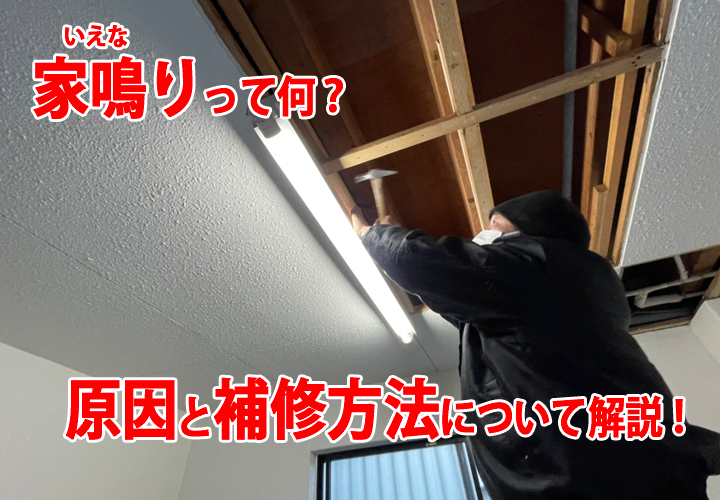 いえな
家鳴りって何？

原因と補修方法について解説！